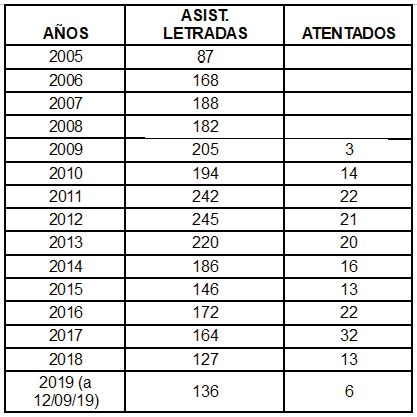 | AÑOS | ASIST. LETRADAS | ATENTADOS |
|---|---|---|
| 2005 | 87 | |
| 2006 | 168 | |
| 2007 | 188 | |
| 2008 | 182 | |
| 2009 | 205 | 3 |
| 2010 | 194 | 14 |
| 2011 | 242 | 22 |
| 2012 | 245 | 21 |
| 2013 | 220 | 20 |
| 2014 | 186 | 16 |
| 2015 | 146 | 13 |
| 2016 | 172 | 22 |
| 2017 | 164 | 32 |
| 2018 | 127 | 13 |
| 2019 (a 12/09/19) | 136 | 6 |